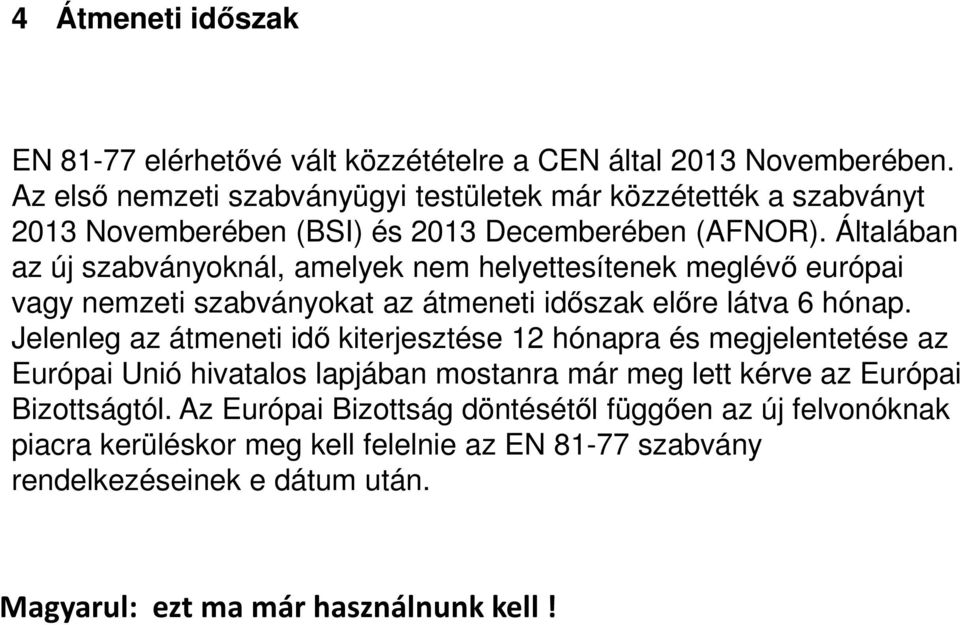 4 Átmeneti időszak

EN 81-77 elérhetővé vált közzétételre a CEN által 2013 Novemberében. Az első nemzeti szabványügyi testületek már közzétették a szabványt 2013 Novemberében (BSI) és 2013 Decemberében (AFNOR). Általában az új szabványoknál, amelyek nem helyettesítenek meglévő európai vagy nemzeti szabványokat az átmeneti időszak előre látva 6 hónap. Jelenleg az átmeneti idő kiterjesztése 12 hónapra és megjelentetése az Európai Unió hivatalos lapjában mostanra már meg lett kérve az Európai Bizottságtól. Az Európai Bizottság döntésétől függően az új felvonóknak piacra kerüléskor meg kell felelnie az EN 81-77 szabvány rendelkezéseinek e dátum után.

Magyarul: ezt ma már használnunk kell !